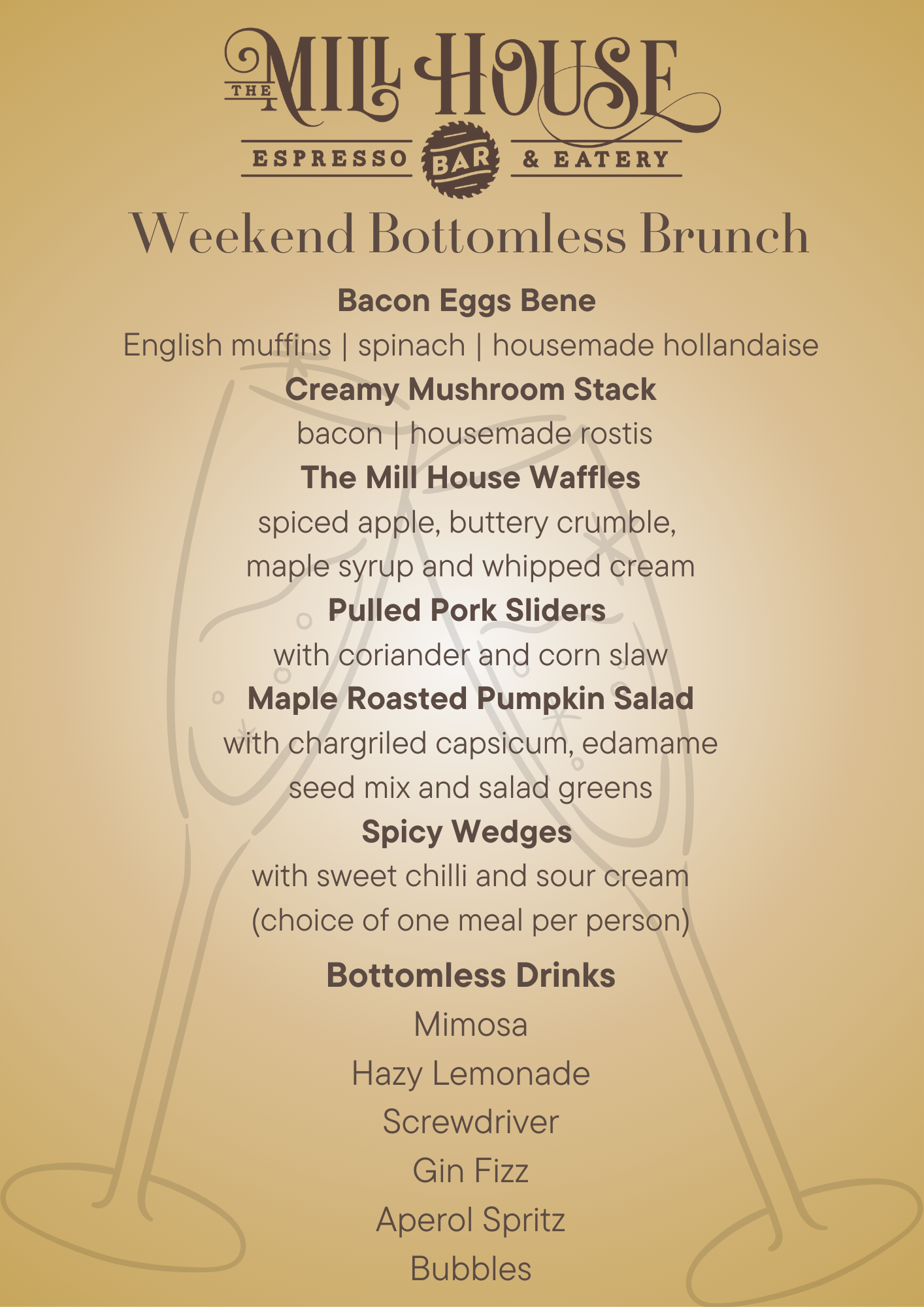 THE MILL HOUSE
ESPRESSO BAR & EATERY

Weekend Bottomless Brunch

Bacon Eggs Bene
English muffins | spinach | housemade hollandaise
Creamy Mushroom Stack
bacon | housemade rostis
The Mill House Waffles
spiced apple, buttery crumble, maple syrup and whipped cream
Pulled Pork Sliders
with coriander and corn slaw
Maple Roasted Pumpkin Salad
with chargriled capsicum, edamame seed mix and salad greens
Spicy Wedges
with sweet chilli and sour cream
(choice of one meal per person)

Bottomless Drinks
Mimosa
Hazy Lemonade
Screwdriver
Gin Fizz
Aperol Spritz
Bubbles